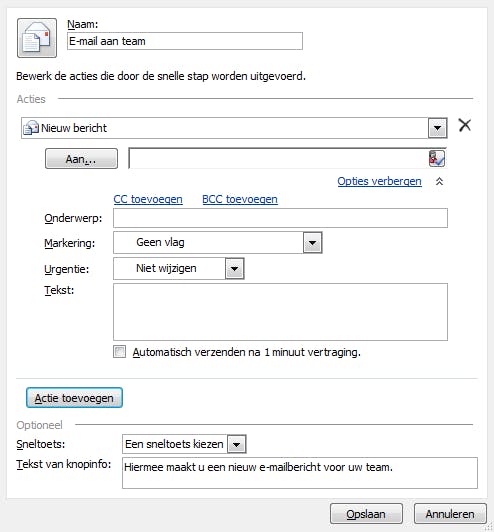 Naam:
E-mail aan team

Bewerk de acties die door de snelle stap worden uitgevoerd.

Acties

Nieuw bericht

Aan...

Opties verbergen

CC toevoegen BCC toevoegen

Onderwerp:

Markering: Geen vlag

Urgentie: Niet wijzigen

Tekst:

Automatisch verzenden na 1 minuut vertraging.

Actie toevoegen

Optioneel

Sneltoets: Een sneltoets kiezen

Tekst van knopinfo: Hiermee maakt u een nieuw e-mailbericht voor uw team.

Opslaan Annuleren